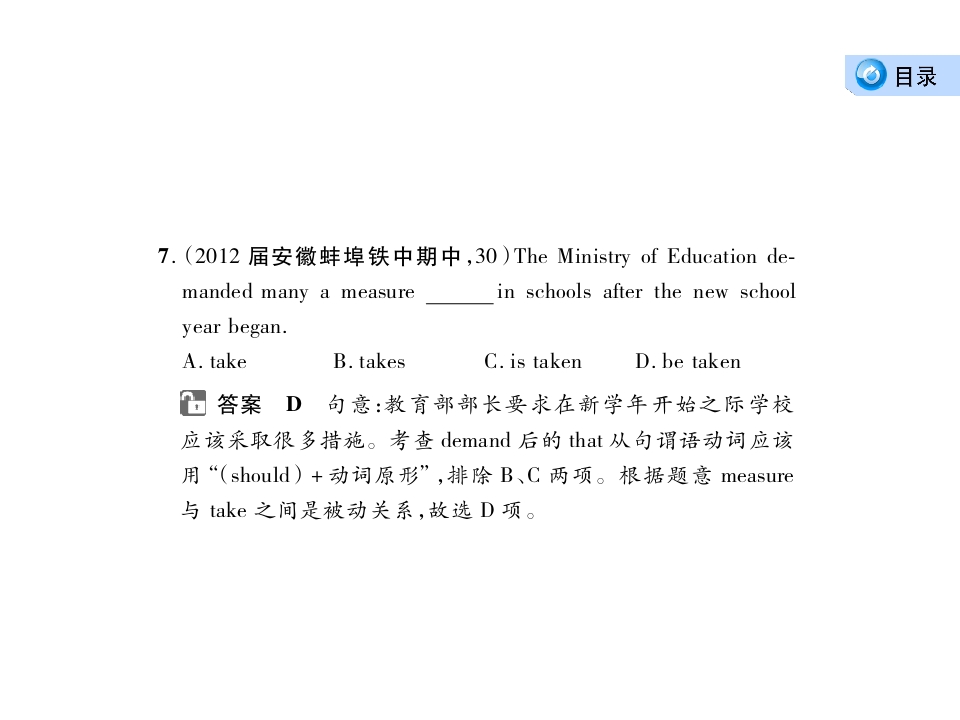 目录

7.(2012届安徽蚌埠铁中期中,30)The Ministry of Education demanded many a measure ____ in schools after the new school year began.

A. take B. takes C. is taken D. be taken

答案 D 句意:教育部部长要求在新学年开始之际学校应该采取很多措施。考查demand后的that从句谓语动词应该用“(should)+动词原形”,排除B、C两项。根据题意measure与take之间是被动关系,故选D项。